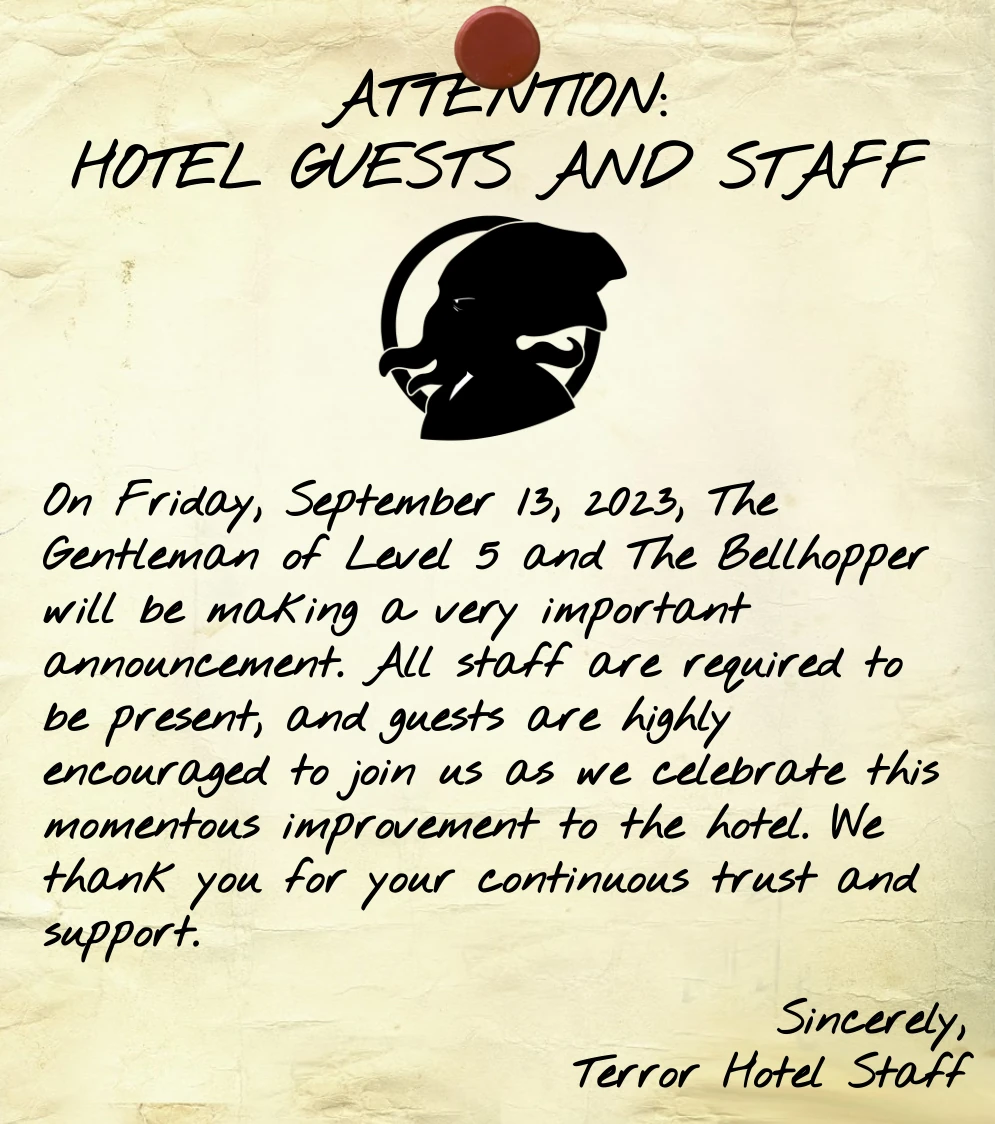 ATTENTION:
HOTEL GUESTS AND STAFF

On Friday, September 13, 2023, The Gentleman of Level 5 and The Bellhopper will be making a very important announcement. All staff are required to be present, and guests are highly encouraged to join us as we celebrate this momentous improvement to the hotel. We thank you for your continuous trust and support.

Sincerely,
Terror Hotel Staff